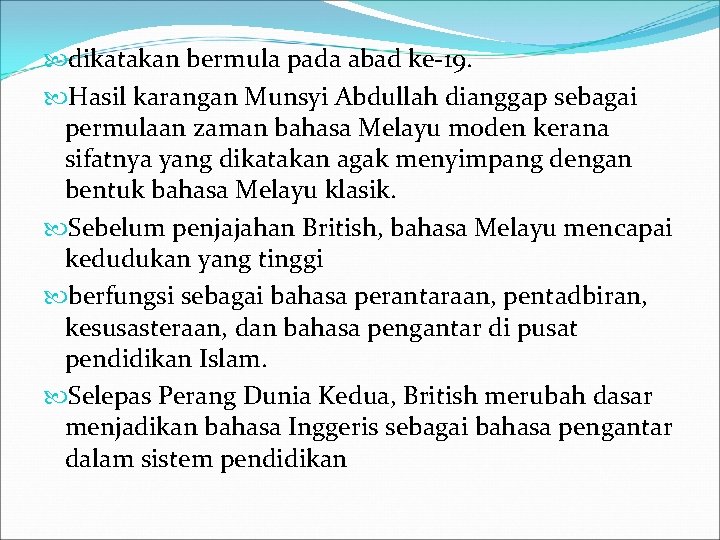 dikatakan bermula pada abad ke-19.

Hasil karangan Munsyi Abdullah dianggap sebagai permulaan zaman bahasa Melayu moden kerana sifatnya yang dikatakan agak menyimpang dengan bentuk bahasa Melayu klasik.

Sebelum penjajahan British, bahasa Melayu mencapai kedudukan yang tinggi

berfungsi sebagai bahasa perantaraan, pentadbiran, kesusasteraan, dan bahasa pengantar di pusat pendidikan Islam.

Selepas Perang Dunia Kedua, British merubah dasar menjadikan bahasa Inggeris sebagai bahasa pengantar dalam sistem pendidikan